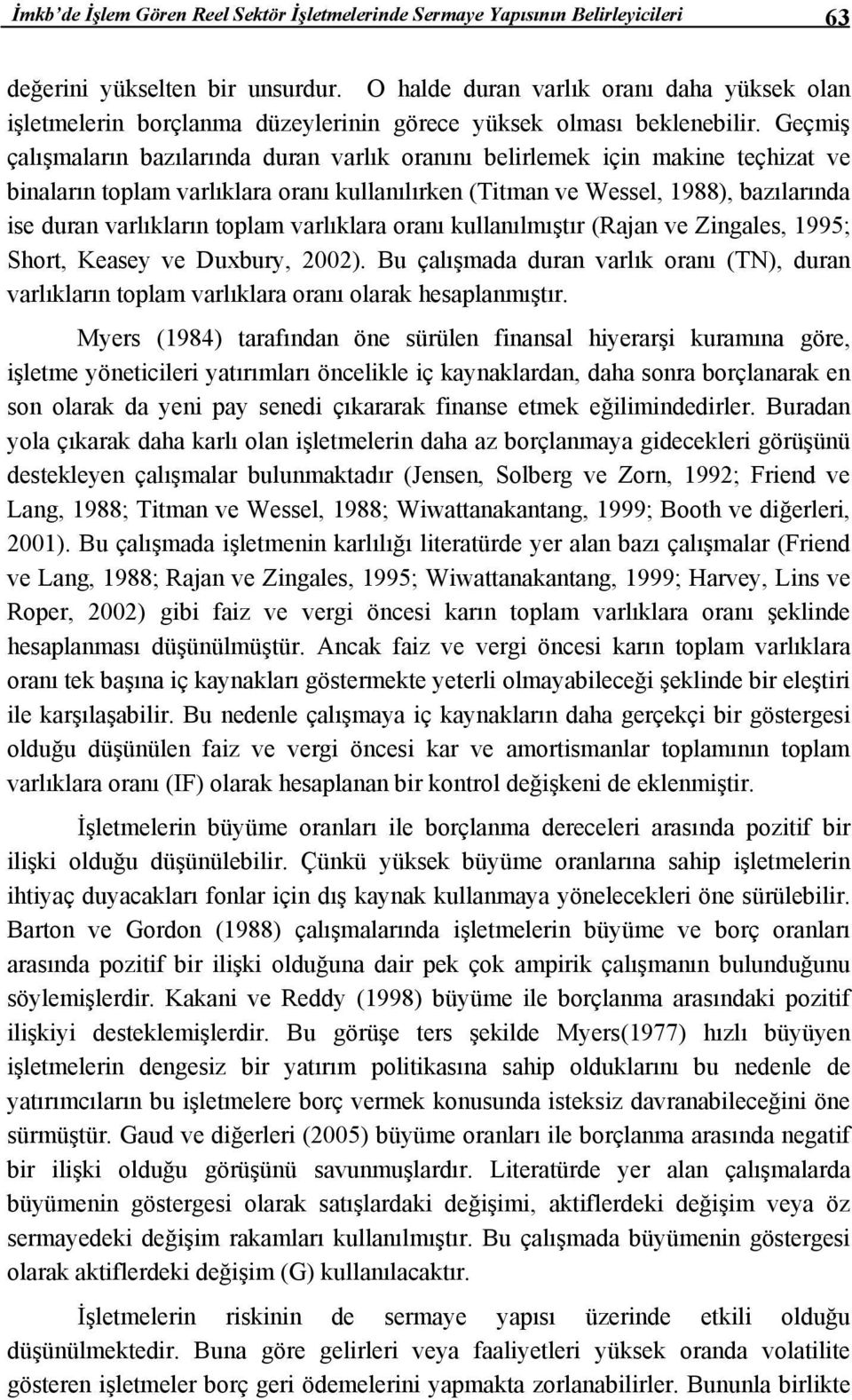 İmkb'de İşlem Gören Reel Sektör İşletmelerinde Sermaye Yapısının Belirleyicileri 63

değerini yükselten bir unsurdur. O halde duran varlık oranı daha yüksek olan işletmelerin borçlanma düzeylerinin görece yüksek olması beklenebilir. Geçmiş çalışmaların bazılarında duran varlık oranını belirlemek için makine teçhizat ve binaların toplam varlıklara oranı kullanılırken (Titman ve Wessel, 1988), bazılarında ise duran varlıkların toplam varlıklara oranı kullanılmıştır (Rajan ve Zingales, 1995; Short, Keasey ve Duxbury, 2002). Bu çalışmada duran varlık oranı (TN), duran varlıkların toplam varlıklara oranı olarak hesaplanmıştır.

Myers (1984) tarafından öne sürülen finansal hiyerarşi kuramına göre, işletme yöneticileri yatırımları öncelikle iç kaynaklardan, daha sonra borçlanarak en son olarak da yeni pay senedi çıkararak finanse etmek eğilimindedirler. Buradan yola çıkarak daha karlı olan işletmelerin daha az borçlanmaya gidecekleri görüşünü destekleyen çalışmalar bulunmaktadır (Jensen, Solberg ve Zorn, 1992; Friend ve Lang, 1988; Titman ve Wessel, 1988; Wiwattanakantang, 1999; Booth ve diğerleri, 2001). Bu çalışmada işletmenin karlılığı literatürde yer alan bazı çalışmalar (Friend ve Lang, 1988; Rajan ve Zingales, 1995; Wiwattanakantang, 1999; Harvey, Lins ve Roper, 2002) gibi faiz ve vergi öncesi karın toplam varlıklara oranı şeklinde hesaplanması düşünülmüştür. Ancak faiz ve vergi öncesi karın toplam varlıklara oranı tek başına iç kaynakları göstermekte yeterli olmayabileceği şeklinde bir eleştiri ile karşılaşabilir. Bu nedenle çalışmaya iç kaynakların daha gerçekçi bir göstergesi olduğu düşünülen faiz ve vergi öncesi kar ve amortismanlar toplamının toplam varlıklara oranı (IF) olarak hesaplanan bir kontrol değişkeni de eklenmiştir.

İşletmelerin büyüme oranları ile borçlanma dereceleri arasında pozitif bir ilişki olduğu düşünülebilir. Çünkü yüksek büyüme oranlarına sahip işletmelerin ihtiyaç duyacakları fonlar için dış kaynak kullanmaya yönelecekleri öne sürülebilir. Barton ve Gordon (1988) çalışmalarında işletmelerin büyüme ve borç oranları arasında pozitif bir ilişki olduğuna dair pek çok ampirik çalışmanın bulunduğunu söylemişlerdir. Kakani ve Reddy (1998) büyüme ile borçlanma arasındaki pozitif ilişkiyi desteklemişlerdir. Bu görüşe ters şekilde Myers(1977) hızlı büyüyen işletmelerin dengesiz bir yatırım politikasına sahip olduklarını bu nedenle de yatırımcıların bu işletmelere borç vermek konusunda isteksiz davranabileceğini öne sürmüştür. Gaud ve diğerleri (2005) büyüme oranları ile borçlanma arasında negatif bir ilişki olduğu görüşünü savunmuşlardır. Literatürde yer alan çalışmalarda büyümenin göstergesi olarak satışlardaki değişimi, aktiflerdeki değişim veya öz sermayedeki değişim rakamları kullanılmıştır. Bu çalışmada büyümenin göstergesi olarak aktiflerdeki değişim (G) kullanılacaktır.

İşletmelerin riskinin de sermaye yapısı üzerinde etkili olduğu düşünülmektedir. Buna göre gelirleri veya faaliyetleri yüksek oranda volatilite gösteren işletmeler borç geri ödemelerini yapmakta zorlanabilirler. Bununla birlikte